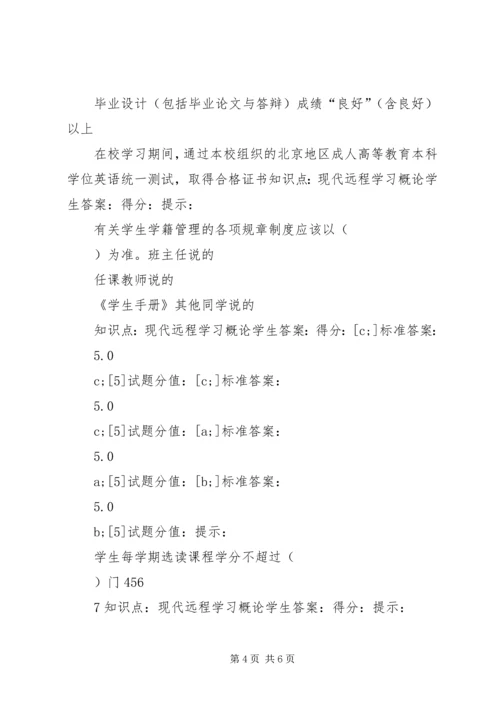 毕业设计（包括毕业论文与答辩）成绩“良好”（含良好）以上

在校学习期间，通过本校组织的北京地区成人高等教育本科学位英语统一测试，取得合格证书知识点：现代远程学习概论学生答案：得分：提示：

有关学生学籍管理的各项规章制度应该以（

）为准。班主任说的

任课教师说的

《学生手册》其他同学说的

知识点：现代远程学习概论学生答案：得分：[c;]标准答案：

5.0

c;[5]试题分值：[c;]标准答案：

5.0

c;[5]试题分值：[a;]标准答案：

5.0

a;[5]试题分值：[b;]标准答案：

5.0

b;[5]试题分值：提示：

学生每学期选读课程学分不超过（

）门 456

7 知识点：现代远程学习概论学生答案：得分：提示：

第 4 页 共 6 页